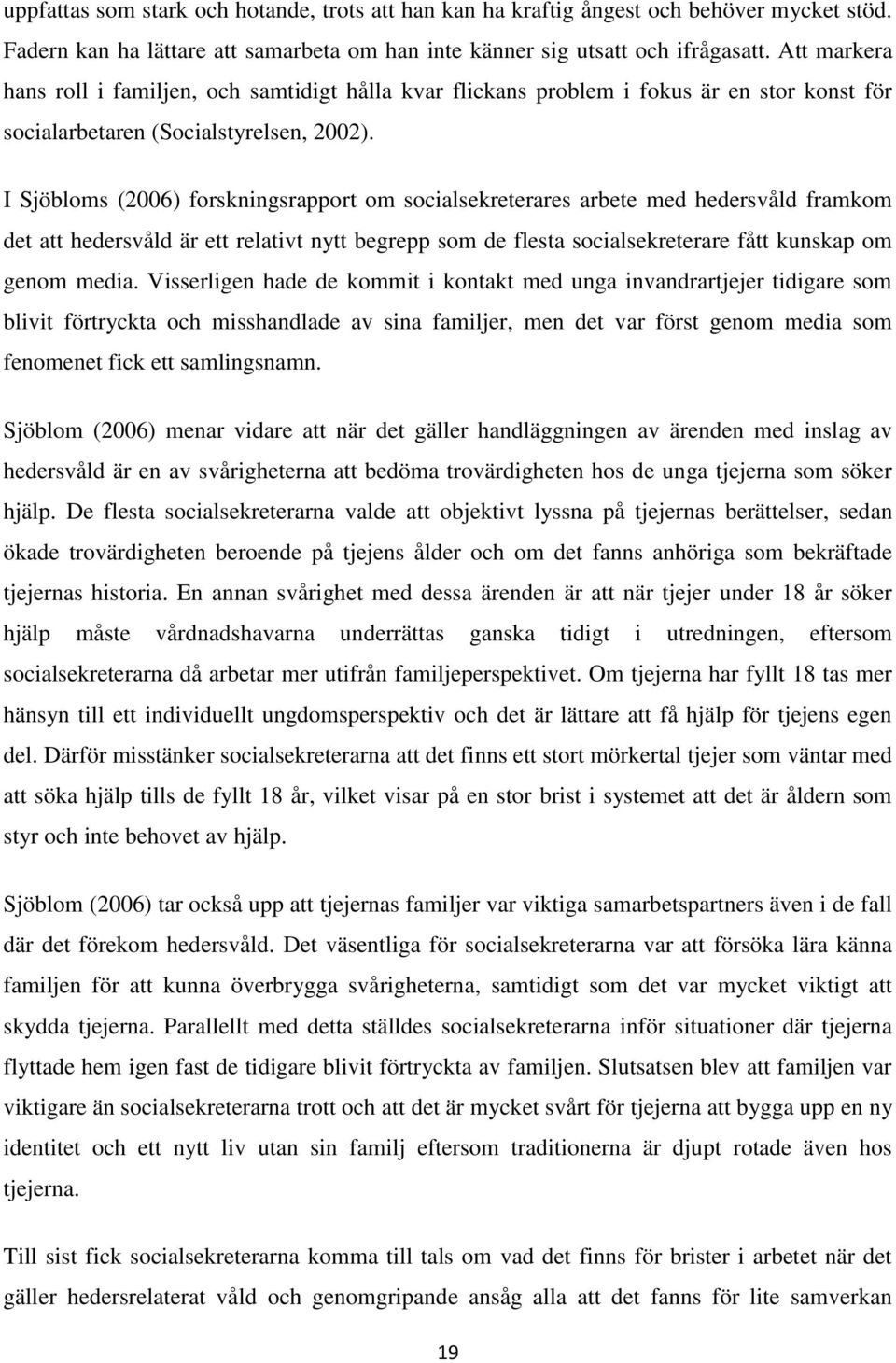 uppfattas som stark och hotande, trots att han kan ha kraftig ångest och behöver mycket stöd. Fadern kan ha lättare att samarbeta om han inte känner sig utsatt och ifrågasatt. Att markera hans roll i familjen, och samtidigt hålla kvar flickans problem i fokus är en stor konst för socialarbetaren (Socialstyrelsen, 2002).

I Sjöbloms (2006) forskningsrapport om socialsekreterares arbete med hedersvåld framkom det att hedersvåld är ett relativt nytt begrepp som de flesta socialsekreterare fått kunskap om genom media. Visserligen hade de kommit i kontakt med unga invandrartjejer tidigare som blivit förtryckta och misshandlade av sina familjer, men det var först genom media som fenomenet fick ett samlingsnamn.

Sjöblom (2006) menar vidare att när det gäller handläggningen av ärenden med inslag av hedersvåld är en av svårigheterna att bedöma trovärdigheten hos de unga tjejerna som söker hjälp. De flesta socialsekreterarna valde att objektivt lyssna på tjejernas berättelser, sedan ökade trovärdigheten beroende på tjejens ålder och om det fanns anhöriga som bekräftade tjejernas historia. En annan svårighet med dessa ärenden är att när tjejer under 18 år söker hjälp måste vårdnadshavarna underrättas ganska tidigt i utredningen, eftersom socialsekreterarna då arbetar mer utifrån familjeperspektivet. Om tjejerna har fyllt 18 tas mer hänsyn till ett individuellt ungdomsperspektiv och det är lättare att få hjälp för tjejens egen del. Därför misstänker socialsekreterarna att det finns ett stort mörkertal tjejer som väntar med att söka hjälp tills de fyllt 18 år, vilket visar på en stor brist i systemet att det är åldern som styr och inte behovet av hjälp.

Sjöblom (2006) tar också upp att tjejernas familjer var viktiga samarbetspartners även i de fall där det förekom hedersvåld. Det väsentliga för socialsekreterarna var att försöka lära känna familjen för att kunna överbrygga svårigheterna, samtidigt som det var mycket viktigt att skydda tjejerna. Parallellt med detta ställdes socialsekreterarna inför situationer där tjejerna flyttade hem igen fast de tidigare blivit förtryckta av familjen. Slutsatsen blev att familjen var viktigare än socialsekreterarna trott och att det är mycket svårt för tjejerna att bygga upp en ny identitet och ett nytt liv utan sin familj eftersom traditionerna är djupt rotade även hos tjejerna.

Till sist fick socialsekreterarna komma till tals om vad det finns för brister i arbetet när det gäller hedersrelaterat våld och genomgripande ansåg alla att det fanns för lite samverkan

19